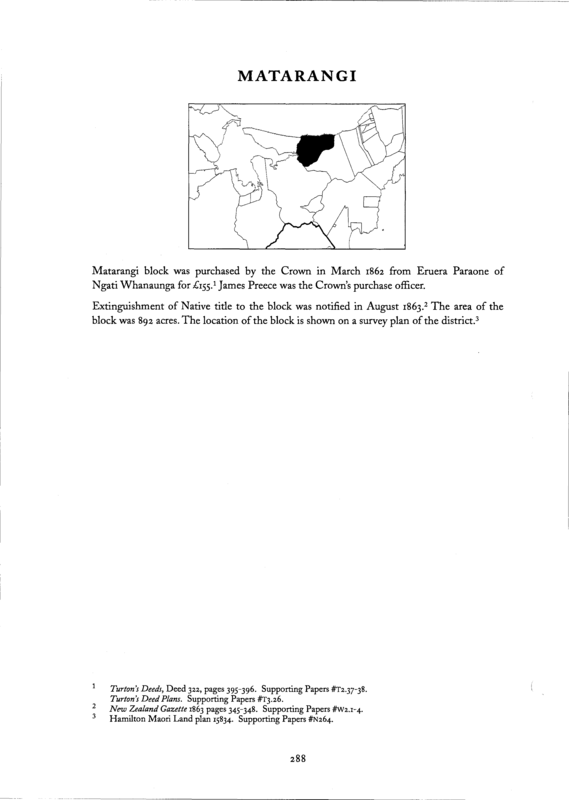 MATARANGI

Matarangi block was purchased by the Crown in March 1862 from Eruera Paraone of Ngati Whanaunga for £155.$^1$ James Preece was the Crown's purchase officer.

Extinguishment of Native title to the block was notified in August 1863.$^2$ The area of the block was 892 acres. The location of the block is shown on a survey plan of the district.$^3$

1 Turton's Deeds, Deed 322, pages 395-396. Supporting Papers #T2.37-38. Turton's Deed Plans. Supporting Papers #T3.26.
2 New Zealand Gazette 1863 pages 345-348. Supporting Papers #W2.1-4.
3 Hamilton Maori Land plan 15834. Supporting Papers #N264.

288